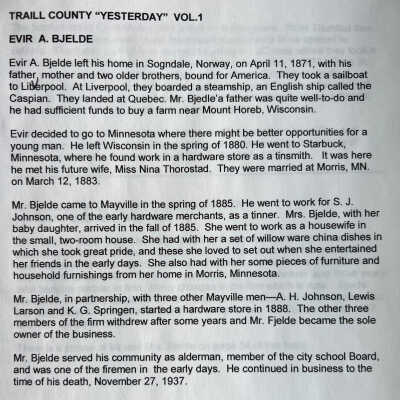 TRAILL COUNTY "YESTERDAY" VOL.1

EVIR A. BJELDE

Evir A. Bjelde left his home in Sogndale, Norway, on April 11, 1871, with his father, mother and two older brothers, bound for America. They took a sailboat to Liberpool. At Liverpool, they boarded a steamship, an English ship called the Caspian. They landed at Quebec. Mr. Bjedle'a father was quite well-to-do and he had sufficient funds to buy a farm near Mount Horeb, Wisconsin.

Evir decided to go to Minnesota where there might be better opportunities for a young man. He left Wisconsin in the spring of 1880. He went to Starbuck, Minnesota, where he found work in a hardware store as a tinsmith. It was here he met his future wife, Miss Nina Thorostad. They were married at Morris, MN. on March 12, 1883.

Mr. Bjelde came to Mayville in the spring of 1885. He went to work for S. J. Johnson, one of the early hardware merchants, as a tinner. Mrs. Bjelde, with her baby daughter, arrived in the fall of 1885. She went to work as a housewife in the small, two-room house. She had with her a set of willow ware china dishes in which she took great pride, and these she loved to set out when she entertained her friends in the early days. She also had with her some pieces of furniture and household furnishings from her home in Morris, Minnesota.

Mr. Bjelde, in partnership, with three other Mayville men—A. H. Johnson, Lewis Larson and K. G. Springen, started a hardware store in 1888. The other three members of the firm withdrew after some years and Mr. Fjelde became the sole owner of the business.

Mr. Bjelde served his community as alderman, member of the city school Board, and was one of the firemen in the early days. He continued in business to the time of his death, November 27, 1937.